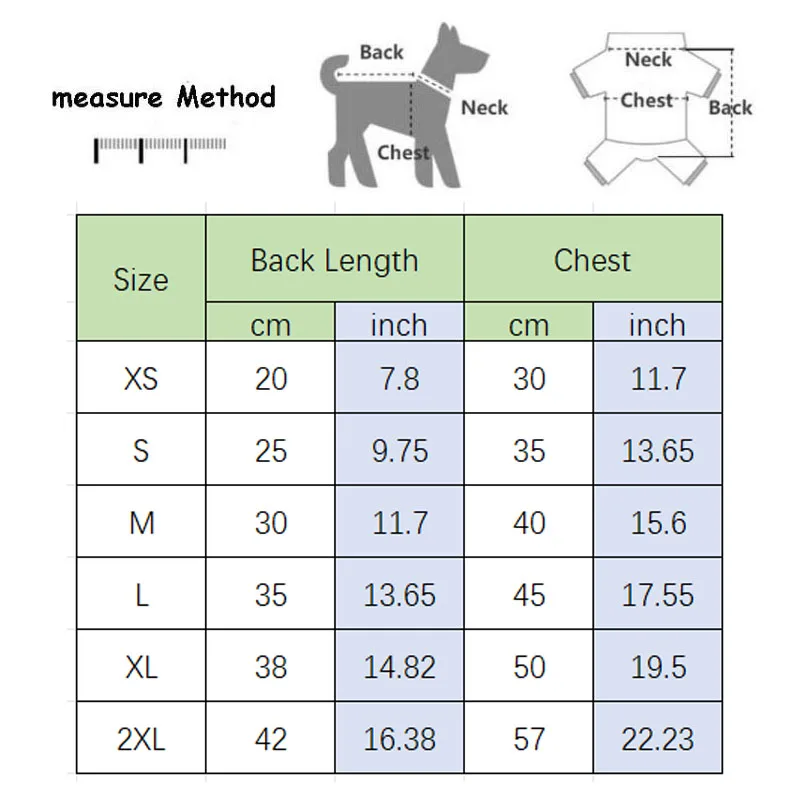 measure Method

Back
Neck
Chest

Neck
Chest
Back

| Size | Back Length cm | Back Length inch | Chest cm | Chest inch |
|---|---|---|---|---|
| XS | 20 | 7.8 | 30 | 11.7 |
| S | 25 | 9.75 | 35 | 13.65 |
| M | 30 | 11.7 | 40 | 15.6 |
| L | 35 | 13.65 | 45 | 17.55 |
| XL | 38 | 14.82 | 50 | 19.5 |
| 2XL | 42 | 16.38 | 57 | 22.23 |